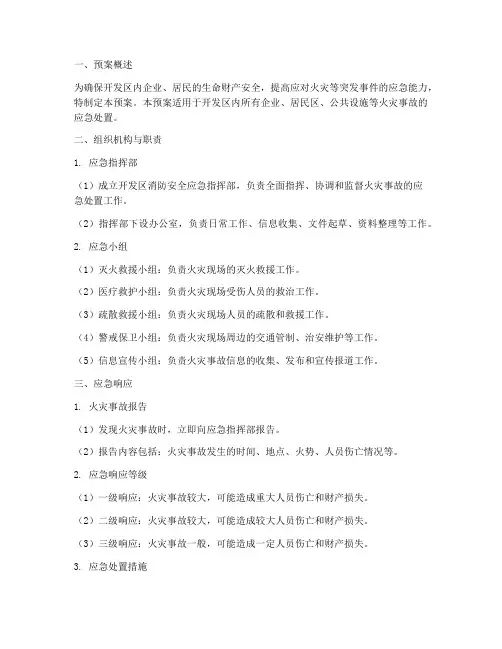 一、预案概述

为确保开发区内企业、居民的生命财产安全，提高应对火灾等突发事件的应急能力，特制定本预案。本预案适用于开发区内所有企业、居民区、公共设施等火灾事故的应急处置。

二、组织机构与职责

1. 应急指挥部

（1）成立开发区消防安全应急指挥部，负责全面指挥、协调和监督火灾事故的应急处置工作。

（2）指挥部下设办公室，负责日常工作、信息收集、文件起草、资料整理等工作。

2. 应急小组

（1）灭火救援小组：负责火灾现场的灭火救援工作。

（2）医疗救护小组：负责火灾现场受伤人员的救治工作。

（3）疏散救援小组：负责火灾现场人员的疏散和救援工作。

（4）警戒保卫小组：负责火灾现场周边的交通管制、治安维护等工作。

（5）信息宣传小组：负责火灾事故信息的收集、发布和宣传报道工作。

三、应急响应

1. 火灾事故报告

（1）发现火灾事故时，立即向应急指挥部报告。

（2）报告内容包括：火灾事故发生的时间、地点、火势、人员伤亡情况等。

2. 应急响应等级

（1）一级响应：火灾事故较大，可能造成重大人员伤亡和财产损失。

（2）二级响应：火灾事故较大，可能造成较大人员伤亡和财产损失。

（3）三级响应：火灾事故一般，可能造成一定人员伤亡和财产损失。

3. 应急处置措施